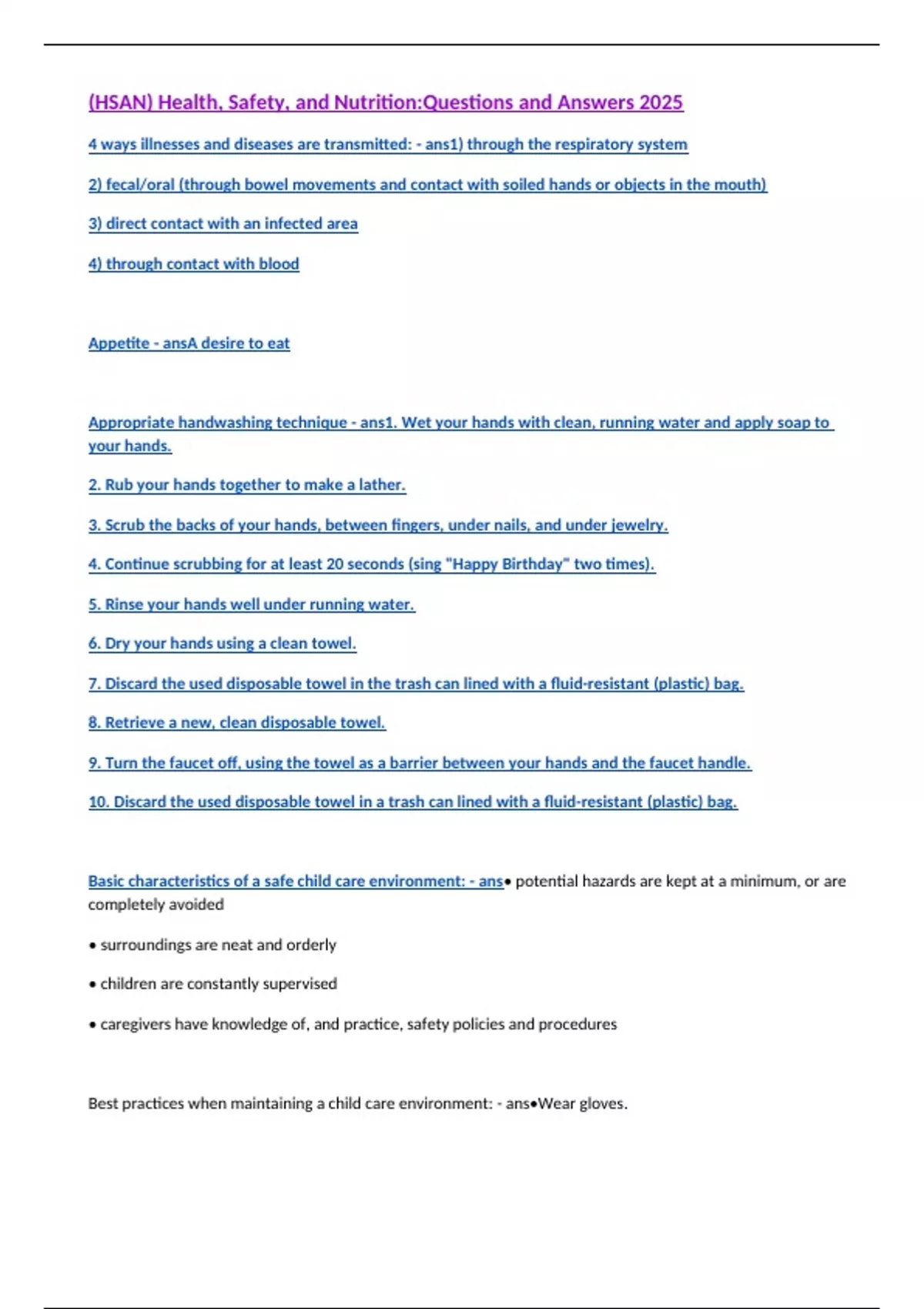 (HSAN) Health, Safety, and Nutrition:Questions and Answers 2025

4 ways illnesses and diseases are transmitted: - ans1) through the respiratory system

2) fecal/oral (through bowel movements and contact with soiled hands or objects in the mouth)

3) direct contact with an infected area

4) through contact with blood

Appetite - ansA desire to eat

Appropriate handwashing technique - ans1. Wet your hands with clean, running water and apply soap to your hands.

2. Rub your hands together to make a lather.

3. Scrub the backs of your hands, between fingers, under nails, and under jewelry.

4. Continue scrubbing for at least 20 seconds (sing "Happy Birthday" two times).

5. Rinse your hands well under running water.

6. Dry your hands using a clean towel.

7. Discard the used disposable towel in the trash can lined with a fluid-resistant (plastic) bag.

8. Retrieve a new, clean disposable towel.

9. Turn the faucet off, using the towel as a barrier between your hands and the faucet handle.

10. Discard the used disposable towel in a trash can lined with a fluid-resistant (plastic) bag.

Basic characteristics of a safe child care environment: - ans• potential hazards are kept at a minimum, or are completely avoided

• surroundings are neat and orderly

• children are constantly supervised

• caregivers have knowledge of, and practice, safety policies and procedures

Best practices when maintaining a child care environment: - ans•Wear gloves.